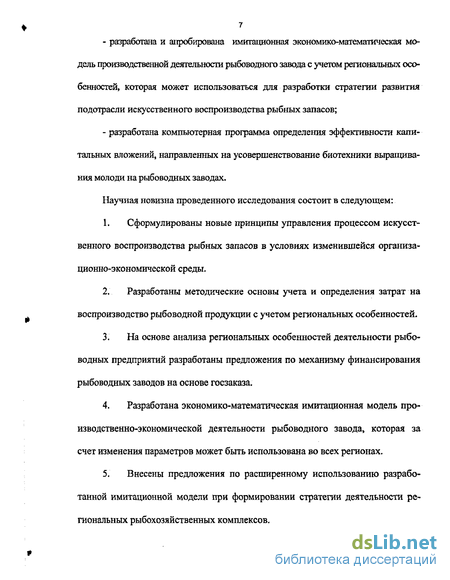 7

- разработана и апробирована имитационная экономико-математическая модель производственной деятельности рыбоводного завода с учетом региональных особенностей, которая может использоваться для разработки стратегии развития подотрасли искусственного воспроизводства рыбных запасов;

- разработана компьютерная программа определения эффективности капитальных вложений, направленных на усовершенствование биотехники выращивания молоди на рыбоводных заводах.

Научная новизна проведенного исследования состоит в следующем:

1. Сформулированы новые принципы управления процессом искусственного воспроизводства рыбных запасов в условиях изменившейся организационно-экономической среды.

2. Разработаны методические основы учета и определения затрат на воспроизводство рыбоводной продукции с учетом региональных особенностей.

3. На основе анализа региональных особенностей деятельности рыбоводных предприятий разработаны предложения по механизму финансирования рыбоводных заводов на основе госзаказа.

4. Разработана экономико-математическая имитационная модель производственно-экономической деятельности рыбоводного завода, которая за счет изменения параметров может быть использована во всех регионах.

5. Внесены предложения по расширенному использованию разработанной имитационной модели при формировании стратегии деятельности региональных рыбохозяйственных комплексов.

dsLib.net
библиотека диссертаций